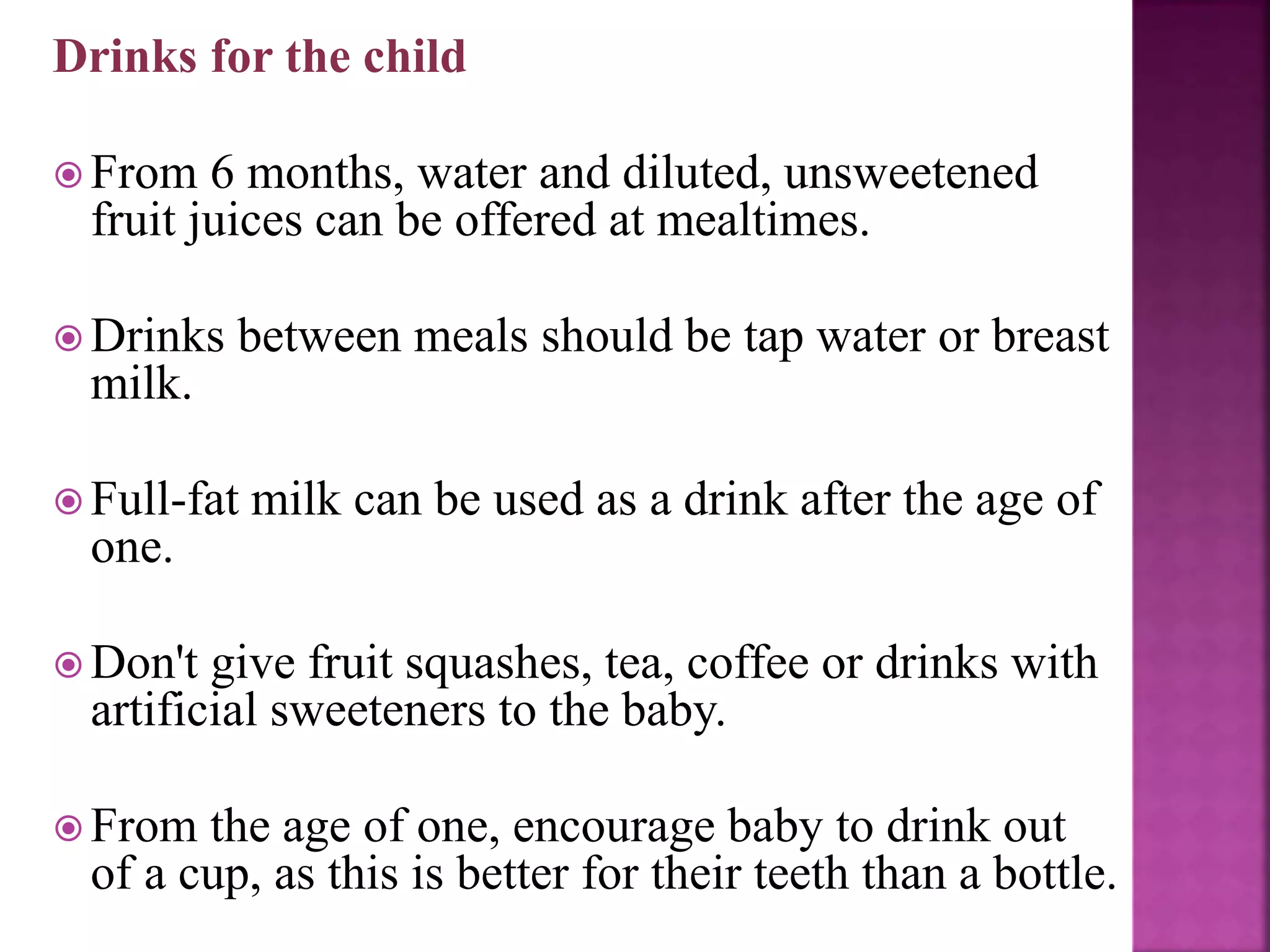 Drinks for the child

From 6 months, water and diluted, unsweetened fruit juices can be offered at mealtimes.

Drinks between meals should be tap water or breast milk.

Full-fat milk can be used as a drink after the age of one.

Don't give fruit squashes, tea, coffee or drinks with artificial sweeteners to the baby.

From the age of one, encourage baby to drink out of a cup, as this is better for their teeth than a bottle.